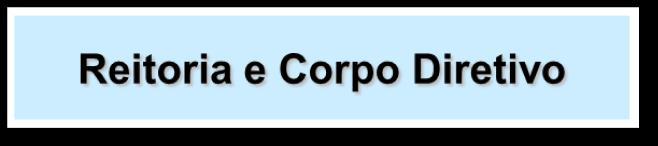 Reitoria e Corpo Diretivo